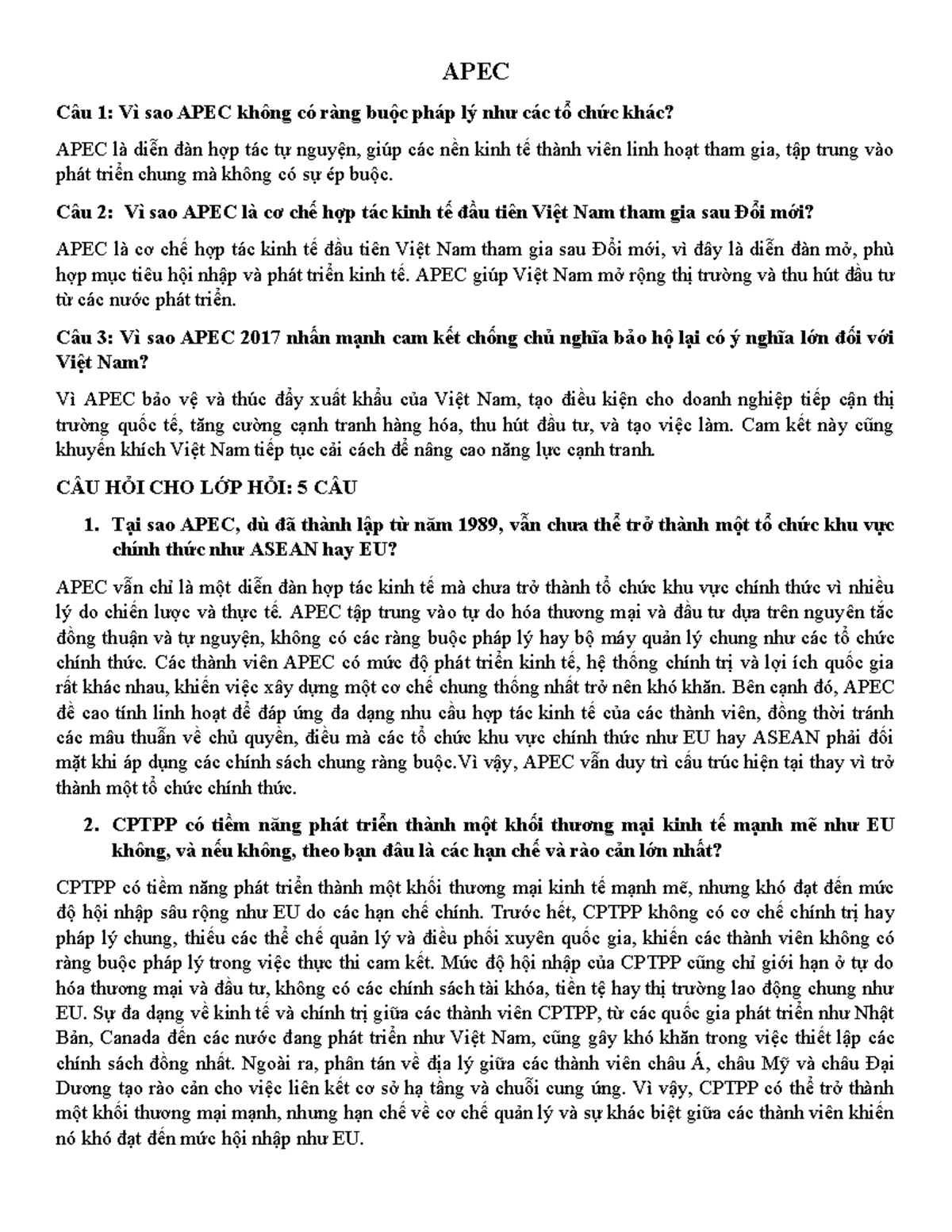 APEC

Câu 1: Vì sao APEC không có ràng buộc pháp lý như các tổ chức khác?

APEC là diễn đàn hợp tác tự nguyện, giúp các nền kinh tế thành viên linh hoạt tham gia, tập trung vào phát triển chung mà không có sự ép buộc.

Câu 2: Vì sao APEC là cơ chế hợp tác kinh tế đầu tiên Việt Nam tham gia sau Đổi mới?

APEC là cơ chế hợp tác kinh tế đầu tiên Việt Nam tham gia sau Đổi mới, vì đây là diễn đàn mở, phù hợp mục tiêu hội nhập và phát triển kinh tế. APEC giúp Việt Nam mở rộng thị trường và thu hút đầu tư từ các nước phát triển.

Câu 3: Vì sao APEC 2017 nhấn mạnh cam kết chống chủ nghĩa bảo hộ lại có ý nghĩa lớn đối với Việt Nam?

Vì APEC bảo vệ và thúc đẩy xuất khẩu của Việt Nam, tạo điều kiện cho doanh nghiệp tiếp cận thị trường quốc tế, tăng cường cạnh tranh hàng hóa, thu hút đầu tư, và tạo việc làm. Cam kết này cũng khuyến khích Việt Nam tiếp tục cải cách để nâng cao năng lực cạnh tranh.

CÂU HỎI CHO LỚP HỎI: 5 CÂU

1. Tại sao APEC, dù đã thành lập từ năm 1989, vẫn chưa thể trở thành một tổ chức khu vực chính thức như ASEAN hay EU?

APEC vẫn chỉ là một diễn đàn hợp tác kinh tế mà chưa trở thành tổ chức khu vực chính thức vì nhiều lý do chiến lược và thực tế. APEC tập trung vào tự do hóa thương mại và đầu tư dựa trên nguyên tắc đồng thuận và tự nguyện, không có các ràng buộc pháp lý hay bộ máy quản lý chung như các tổ chức chính thức. Các thành viên APEC có mức độ phát triển kinh tế, hệ thống chính trị và lợi ích quốc gia rất khác nhau, khiến việc xây dựng một cơ chế chung thống nhất trở nên khó khăn. Bên cạnh đó, APEC đề cao tính linh hoạt để đáp ứng đa dạng nhu cầu hợp tác kinh tế của các thành viên, đồng thời tránh các mâu thuẫn về chủ quyền, điều mà các tổ chức khu vực chính thức như EU hay ASEAN phải đối mặt khi áp dụng các chính sách chung ràng buộc.Vì vậy, APEC vẫn duy trì cấu trúc hiện tại thay vì trở thành một tổ chức chính thức.

2. CPTPP có tiềm năng phát triển thành một khối thương mại kinh tế mạnh mẽ như EU không, và nếu không, theo bạn đâu là các hạn chế và rào cản lớn nhất?

CPTPP có tiềm năng phát triển thành một khối thương mại kinh tế mạnh mẽ, nhưng khó đạt đến mức độ hội nhập sâu rộng như EU do các hạn chế chính. Trước hết, CPTPP không có cơ chế chính trị hay pháp lý chung, thiếu các thể chế quản lý và điều phối xuyên quốc gia, khiến các thành viên không có ràng buộc pháp lý trong việc thực thi cam kết. Mức độ hội nhập của CPTPP cũng chỉ giới hạn ở tự do hóa thương mại và đầu tư, không có các chính sách tài khóa, tiền tệ hay thị trường lao động chung như EU. Sự đa dạng về kinh tế và chính trị giữa các thành viên CPTPP, từ các quốc gia phát triển như Nhật Bản, Canada đến các nước đang phát triển như Việt Nam, cũng gây khó khăn trong việc thiết lập các chính sách đồng nhất. Ngoài ra, phân tán về địa lý giữa các thành viên châu Á, châu Mỹ và châu Đại Dương tạo rào cản cho việc liên kết cơ sở hạ tầng và chuỗi cung ứng. Vì vậy, CPTPP có thể trở thành một khối thương mại mạnh, nhưng hạn chế về cơ chế quản lý và sự khác biệt giữa các thành viên khiến nó khó đạt đến mức hội nhập như EU.